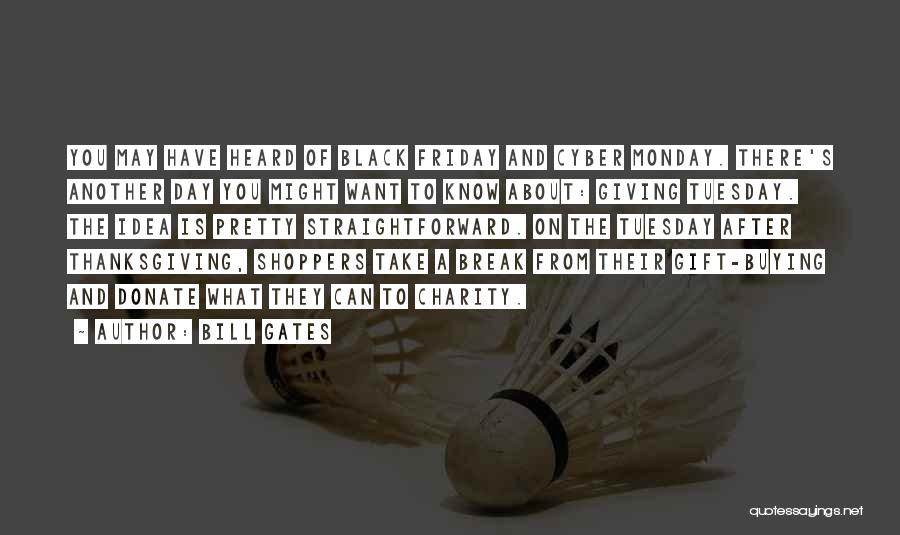 YOU MAY HAVE HEARD OF BLACK FRIDAY AND CYBER MONDAY. THERE'S ANOTHER DAY YOU MIGHT WANT TO KNOW ABOUT: GIVING TUESDAY. THE IDEA IS PRETTY STRAIGHTFORWARD. ON THE TUESDAY AFTER THANKSGIVING, SHOPPERS TAKE A BREAK FROM THEIR GIFT-BUYING AND DONATE WHAT THEY CAN TO CHARITY.

- AUTHOR: BILL GATES

quotessayings.net